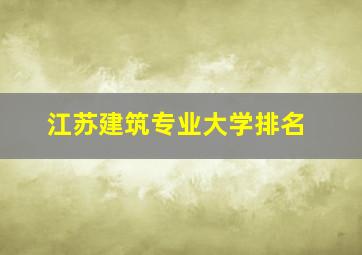 江苏建筑专业大学排名